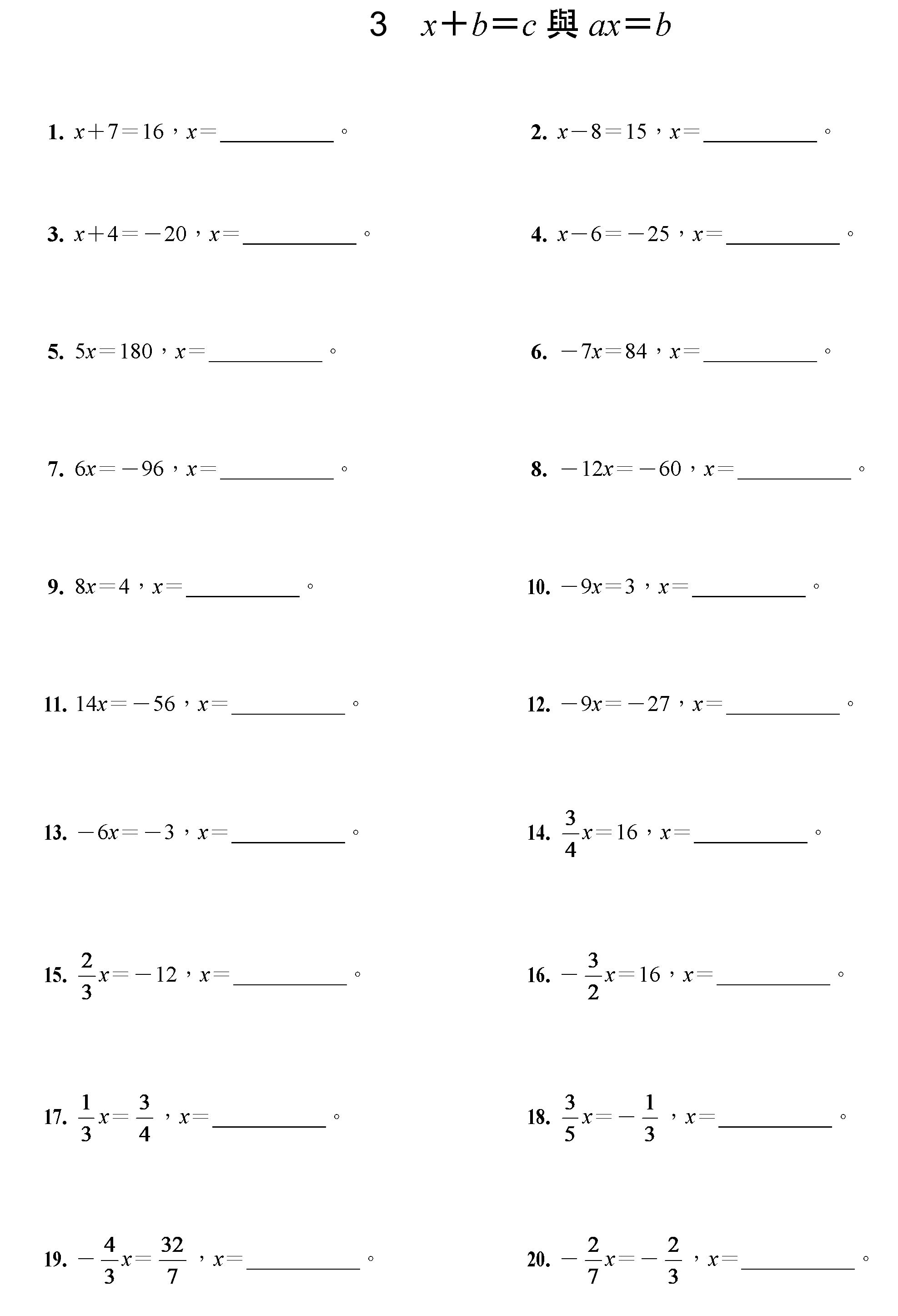 3　$x+b=c$ 與 $ax=b$

1. $x+7=16$，$x=$__________。

2. $x-8=15$，$x=$__________。

3. $x+4=-20$，$x=$__________。

4. $x-6=-25$，$x=$__________。

5. $5x=180$，$x=$__________。

6. $-7x=84$，$x=$__________。

7. $6x=-96$，$x=$__________。

8. $-12x=-60$，$x=$__________。

9. $8x=4$，$x=$__________。

10. $-9x=3$，$x=$__________。

11. $14x=-56$，$x=$__________。

12. $-9x=-27$，$x=$__________。

13. $-6x=-3$，$x=$__________。

14. $\frac{3}{4}x=16$，$x=$__________。

15. $\frac{2}{3}x=-12$，$x=$__________。

16. $-\frac{3}{2}x=16$，$x=$__________。

17. $\frac{1}{3}x=\frac{3}{4}$，$x=$__________。

18. $\frac{3}{5}x=-\frac{1}{3}$，$x=$__________。

19. $-\frac{4}{3}x=\frac{32}{7}$，$x=$__________。

20. $-\frac{2}{7}x=-\frac{2}{3}$，$x=$__________。